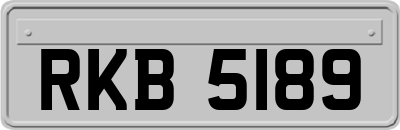 RKB 5189